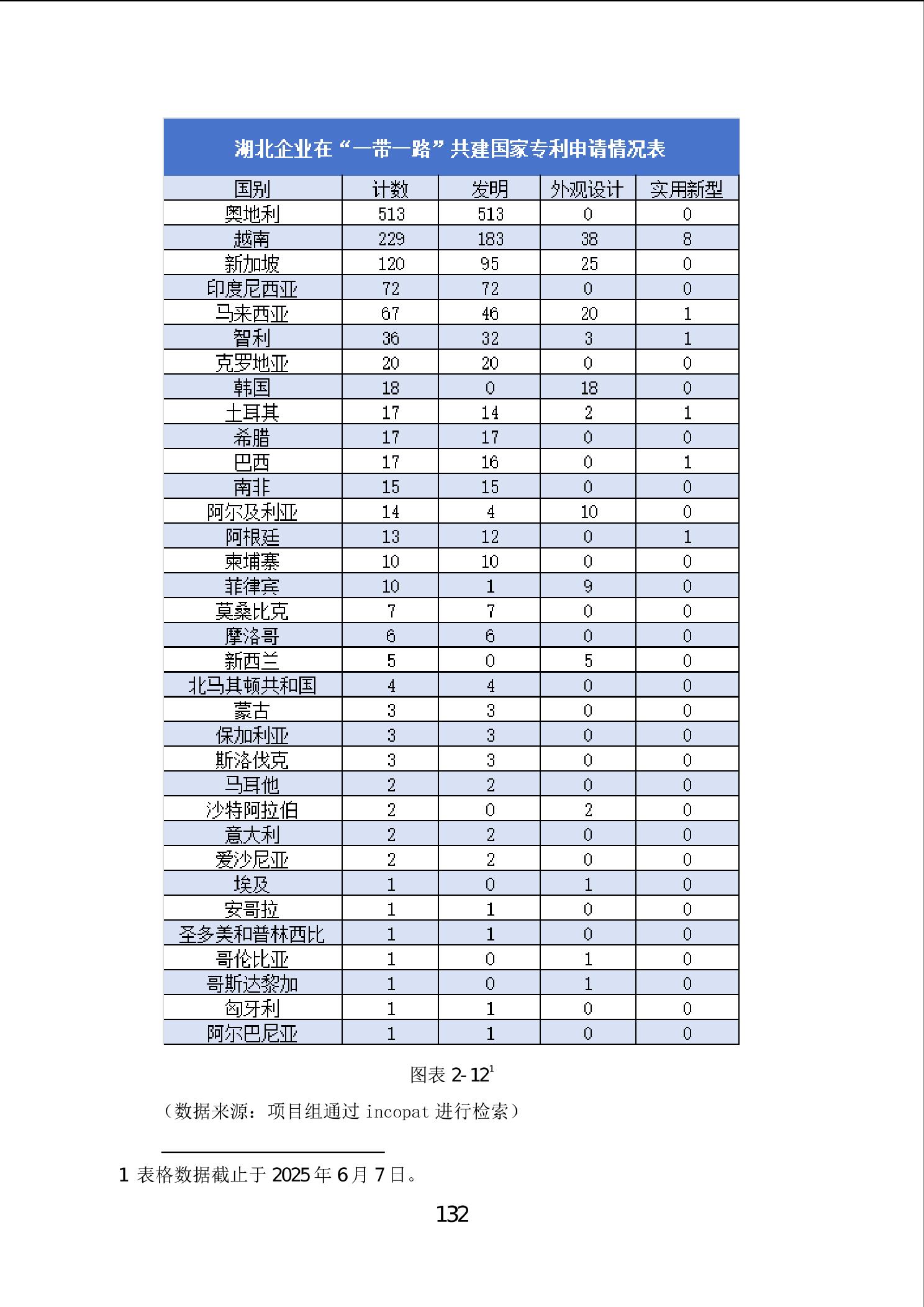 湖北企业在“一带一路”共建国家专利申请情况表

| 国别 | 计数 | 发明 | 外观设计 | 实用新型 |
|---|---|---|---|---|
| 奥地利 | 513 | 513 | 0 | 0 |
| 越南 | 229 | 183 | 38 | 8 |
| 新加坡 | 120 | 95 | 25 | 0 |
| 印度尼西亚 | 72 | 72 | 0 | 0 |
| 马来西亚 | 67 | 46 | 20 | 1 |
| 智利 | 36 | 32 | 3 | 1 |
| 克罗地亚 | 20 | 20 | 0 | 0 |
| 韩国 | 18 | 0 | 18 | 0 |
| 土耳其 | 17 | 14 | 2 | 1 |
| 希腊 | 17 | 17 | 0 | 0 |
| 巴西 | 17 | 16 | 0 | 1 |
| 南非 | 15 | 15 | 0 | 0 |
| 阿尔及利亚 | 14 | 4 | 10 | 0 |
| 阿根廷 | 13 | 12 | 0 | 1 |
| 柬埔寨 | 10 | 10 | 0 | 0 |
| 菲律宾 | 10 | 1 | 9 | 0 |
| 莫桑比克 | 7 | 7 | 0 | 0 |
| 摩洛哥 | 6 | 6 | 0 | 0 |
| 新西兰 | 5 | 0 | 5 | 0 |
| 北马其顿共和国 | 4 | 4 | 0 | 0 |
| 蒙古 | 3 | 3 | 0 | 0 |
| 保加利亚 | 3 | 3 | 0 | 0 |
| 斯洛伐克 | 3 | 3 | 0 | 0 |
| 马耳他 | 2 | 2 | 0 | 0 |
| 沙特阿拉伯 | 2 | 0 | 2 | 0 |
| 意大利 | 2 | 2 | 0 | 0 |
| 爱沙尼亚 | 2 | 2 | 0 | 0 |
| 埃及 | 1 | 0 | 1 | 0 |
| 安哥拉 | 1 | 1 | 0 | 0 |
| 圣多美和普林西比 | 1 | 1 | 0 | 0 |
| 哥伦比亚 | 1 | 0 | 1 | 0 |
| 哥斯达黎加 | 1 | 0 | 1 | 0 |
| 匈牙利 | 1 | 1 | 0 | 0 |
| 阿尔巴尼亚 | 1 | 1 | 0 | 0 |

图表 2-12$^1$

（数据来源：项目组通过 incopat 进行检索）

1 表格数据截止于 2025 年 6 月 7 日。

132